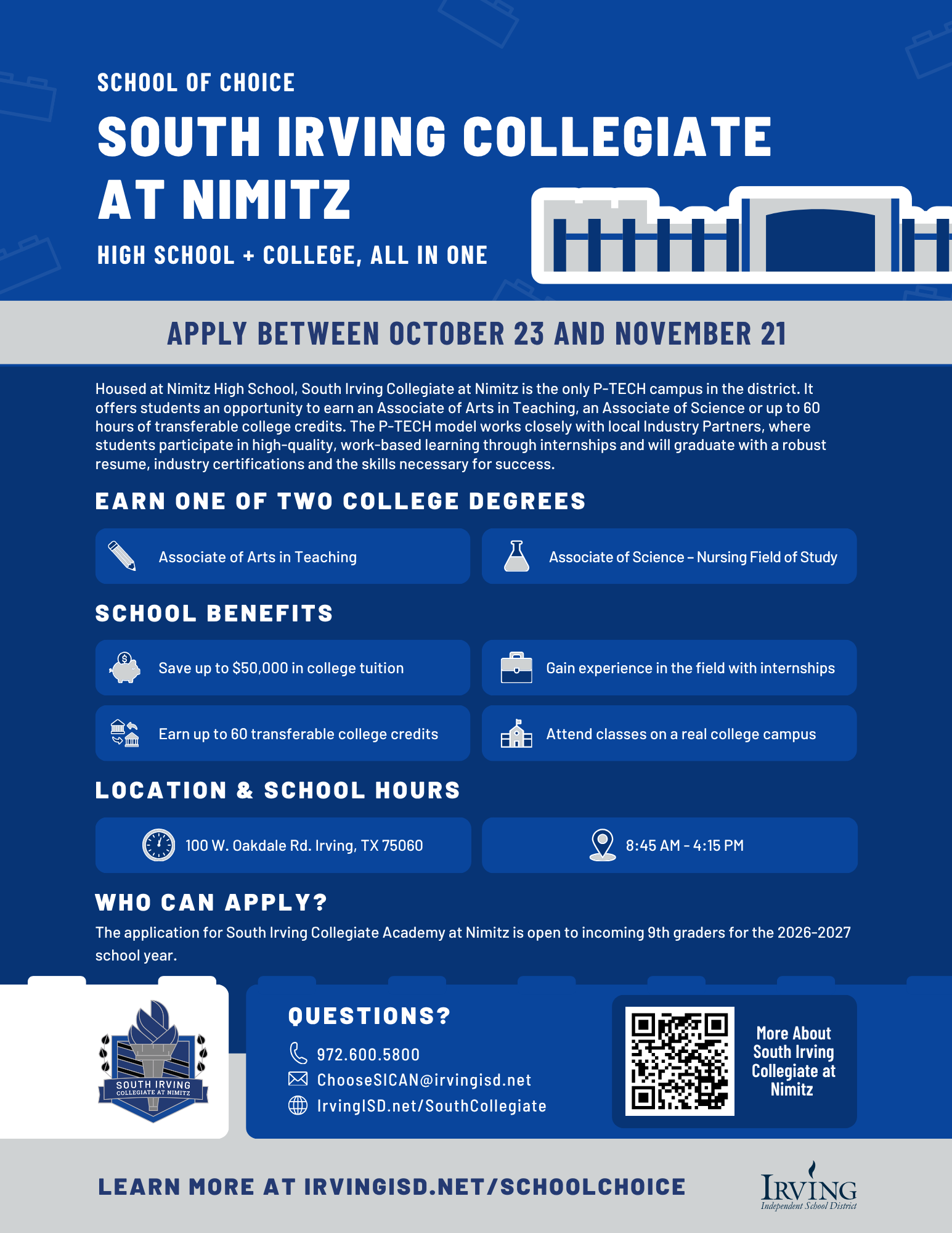 SCHOOL OF CHOICE

SOUTH IRVING COLLEGIATE AT NIMITZ

HIGH SCHOOL + COLLEGE, ALL IN ONE

APPLY BETWEEN OCTOBER 23 AND NOVEMBER 21

Housed at Nimitz High School, South Irving Collegiate at Nimitz is the only P-TECH campus in the district. It offers students an opportunity to earn an Associate of Arts in Teaching, an Associate of Science or up to 60 hours of transferable college credits. The P-TECH model works closely with local Industry Partners, where students participate in high-quality, work-based learning through internships and will graduate with a robust resume, industry certifications and the skills necessary for success.

EARN ONE OF TWO COLLEGE DEGREES

Associate of Arts in Teaching

Associate of Science – Nursing Field of Study

SCHOOL BENEFITS

Save up to $50,000 in college tuition

Gain experience in the field with internships

Earn up to 60 transferable college credits

Attend classes on a real college campus

LOCATION & SCHOOL HOURS

100 W. Oakdale Rd. Irving, TX 75060

8:45 AM - 4:15 PM

WHO CAN APPLY?

The application for South Irving Collegiate Academy at Nimitz is open to incoming 9th graders for the 2026-2027 school year.

SOUTH IRVING
COLLEGIATE AT NIMITZ

QUESTIONS?

972.600.5800
ChooseSICAN@irvingisd.net
IrvingISD.net/SouthCollegiate

More About South Irving Collegiate at Nimitz

LEARN MORE AT IRVINGISD.NET/SCHOOLCHOICE

IRVING
Independent School District